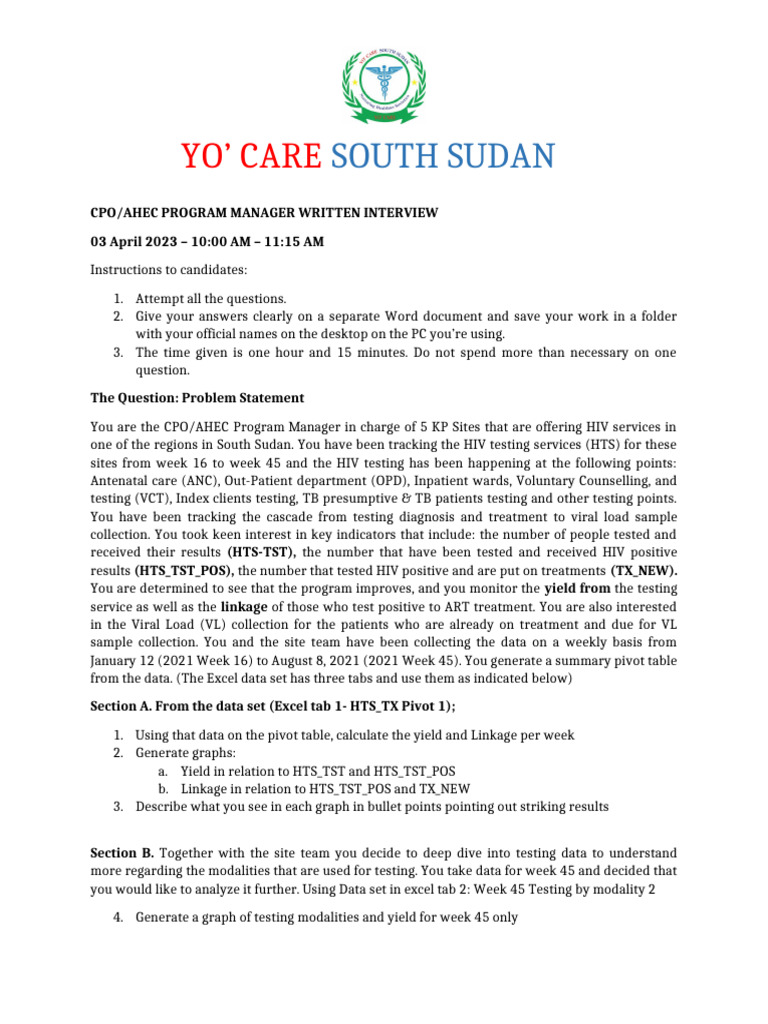 YO' CARE SOUTH SUDAN

CPO/AHEC PROGRAM MANAGER WRITTEN INTERVIEW

03 April 2023 – 10:00 AM – 11:15 AM

Instructions to candidates:

1. Attempt all the questions.
2. Give your answers clearly on a separate Word document and save your work in a folder with your official names on the desktop on the PC you're using.
3. The time given is one hour and 15 minutes. Do not spend more than necessary on one question.

The Question: Problem Statement

You are the CPO/AHEC Program Manager in charge of 5 KP Sites that are offering HIV services in one of the regions in South Sudan. You have been tracking the HIV testing services (HTS) for these sites from week 16 to week 45 and the HIV testing has been happening at the following points: Antenatal care (ANC), Out-Patient department (OPD), Inpatient wards, Voluntary Counselling, and testing (VCT), Index clients testing, TB presumptive & TB patients testing and other testing points. You have been tracking the cascade from testing diagnosis and treatment to viral load sample collection. You took keen interest in key indicators that include: the number of people tested and received their results (HTS-TST), the number that have been tested and received HIV positive results (HTS_TST_POS), the number that tested HIV positive and are put on treatments (TX_NEW). You are determined to see that the program improves, and you monitor the yield from the testing service as well as the linkage of those who test positive to ART treatment. You are also interested in the Viral Load (VL) collection for the patients who are already on treatment and due for VL sample collection. You and the site team have been collecting the data on a weekly basis from January 12 (2021 Week 16) to August 8, 2021 (2021 Week 45). You generate a summary pivot table from the data. (The Excel data set has three tabs and use them as indicated below)

Section A. From the data set (Excel tab 1- HTS_TX Pivot 1);

1. Using that data on the pivot table, calculate the yield and Linkage per week
2. Generate graphs:
a. Yield in relation to HTS_TST and HTS_TST_POS
b. Linkage in relation to HTS_TST_POS and TX_NEW
3. Describe what you see in each graph in bullet points pointing out striking results

Section B. Together with the site team you decide to deep dive into testing data to understand more regarding the modalities that are used for testing. You take data for week 45 and decided that you would like to analyze it further. Using Data set in excel tab 2: Week 45 Testing by modality 2

4. Generate a graph of testing modalities and yield for week 45 only